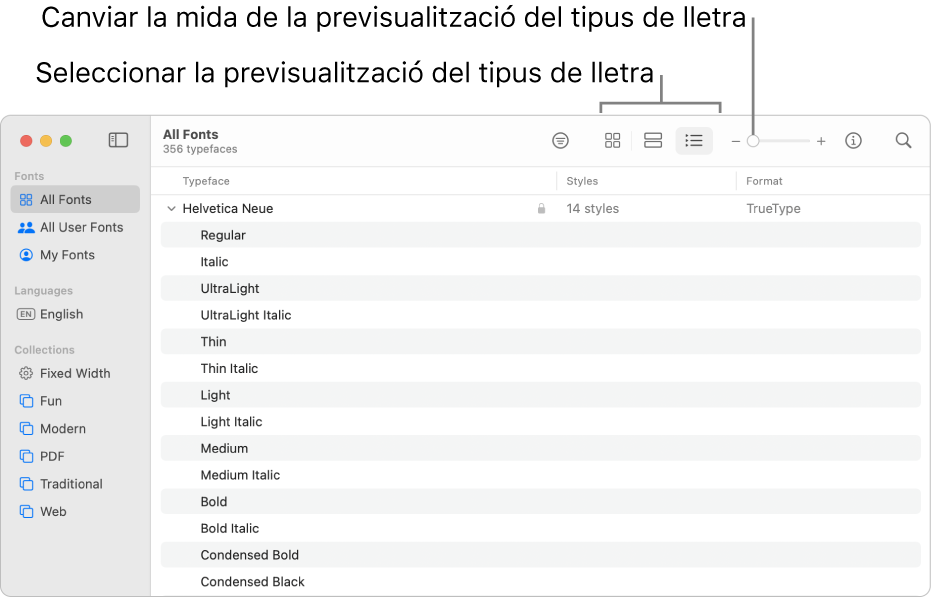 Canviar la mida de la previsualització del tipus de lletra

Seleccionar la previsualització del tipus de lletra

Fonts
All Fonts
All User Fonts
My Fonts

Languages
EN English

Collections
Fixed Width
Fun
Modern
PDF
Traditional
Web

All Fonts
356 typefaces

| Typeface | Styles | Format |
|---|---|---|
| Helvetica Neue | 14 styles | TrueType |
| Regular | | |
| Italic | | |
| UltraLight | | |
| UltraLight Italic | | |
| Thin | | |
| Thin Italic | | |
| Light | | |
| Light Italic | | |
| Medium | | |
| Medium Italic | | |
| Bold | | |
| Bold Italic | | |
| Condensed Bold | | |
| Condensed Black | | |